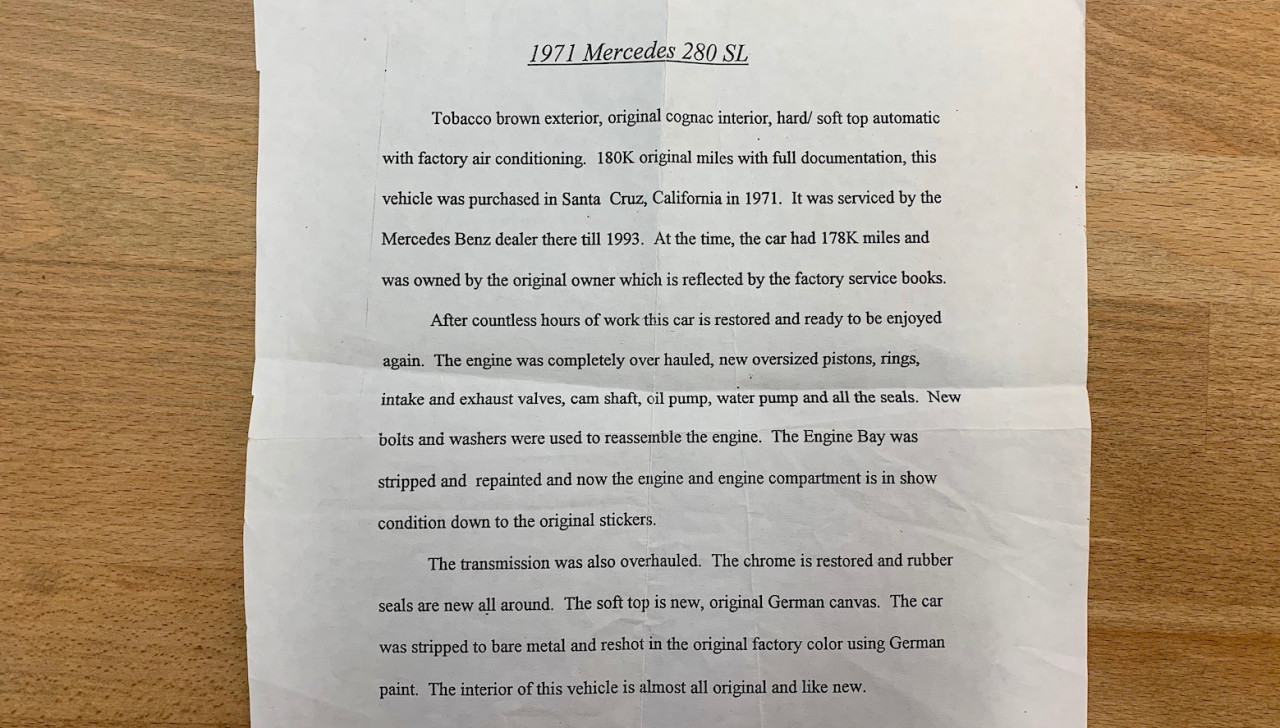 1971 Mercedes 280 SL

Tobacco brown exterior, original cognac interior, hard/ soft top automatic with factory air conditioning. 180K original miles with full documentation, this vehicle was purchased in Santa Cruz, California in 1971. It was serviced by the Mercedes Benz dealer there till 1993. At the time, the car had 178K miles and was owned by the original owner which is reflected by the factory service books.

After countless hours of work this car is restored and ready to be enjoyed again. The engine was completely over hauled, new oversized pistons, rings, intake and exhaust valves, cam shaft, oil pump, water pump and all the seals. New bolts and washers were used to reassemble the engine. The Engine Bay was stripped and repainted and now the engine and engine compartment is in show condition down to the original stickers.

The transmission was also overhauled. The chrome is restored and rubber seals are new all around. The soft top is new, original German canvas. The car was stripped to bare metal and reshot in the original factory color using German paint. The interior of this vehicle is almost all original and like new.